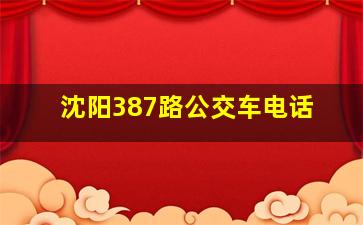 沈阳387路公交车电话